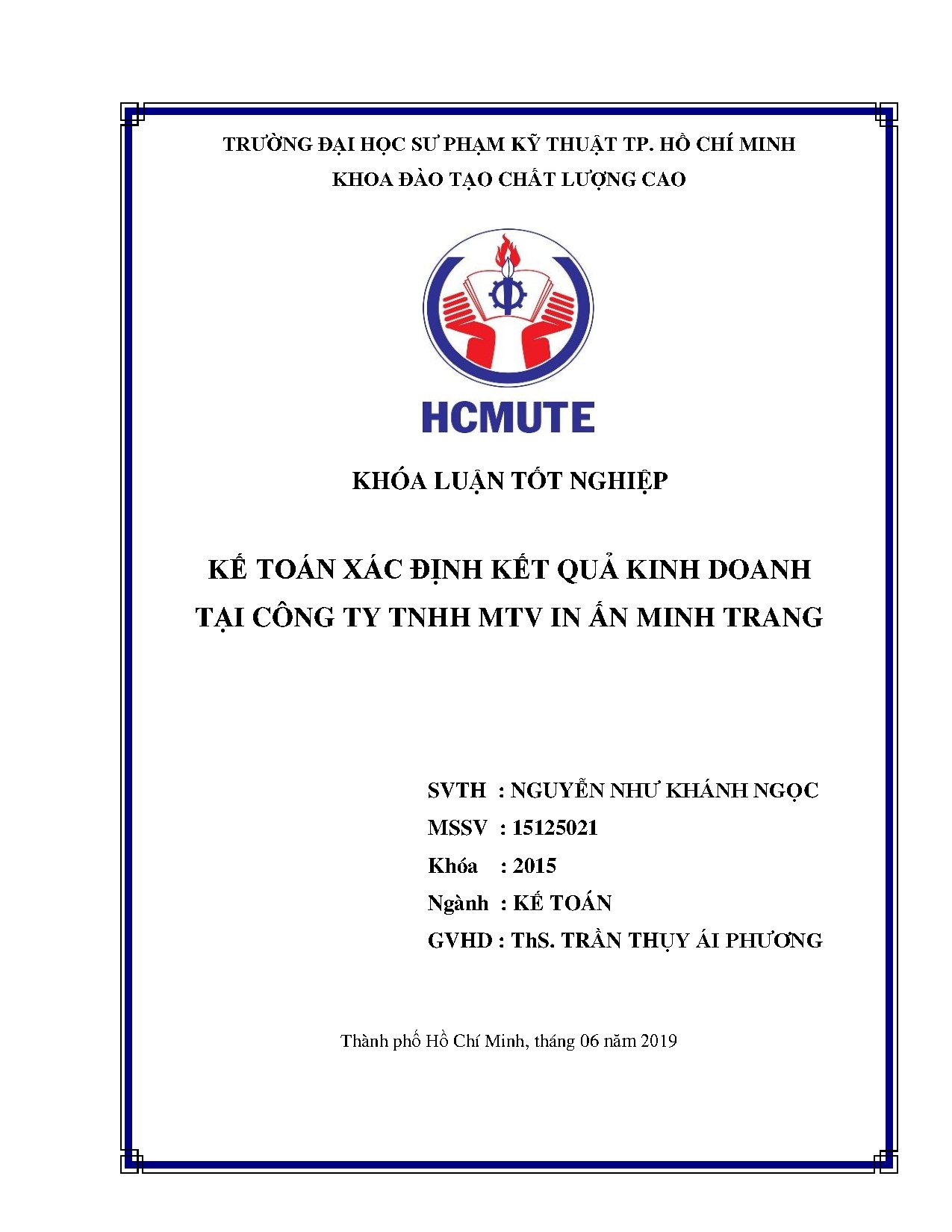 TRƯỜNG ĐẠI HỌC SƯ PHẠM KỸ THUẬT TP. HỒ CHÍ MINH
KHOA ĐÀO TẠO CHẤT LƯỢNG CAO

HCMUTE

KHÓA LUẬN TỐT NGHIỆP

KẾ TOÁN XÁC ĐỊNH KẾT QUẢ KINH DOANH TẠI CÔNG TY TNHH MTV IN ẤN MINH TRANG

SVTH : NGUYỄN NHƯ KHÁNH NGỌC
MSSV : 15125021
Khóa : 2015
Ngành : KẾ TOÁN
GVHD : ThS. TRẦN THỤY ÁI PHƯƠNG

Thành phố Hồ Chí Minh, tháng 06 năm 2019